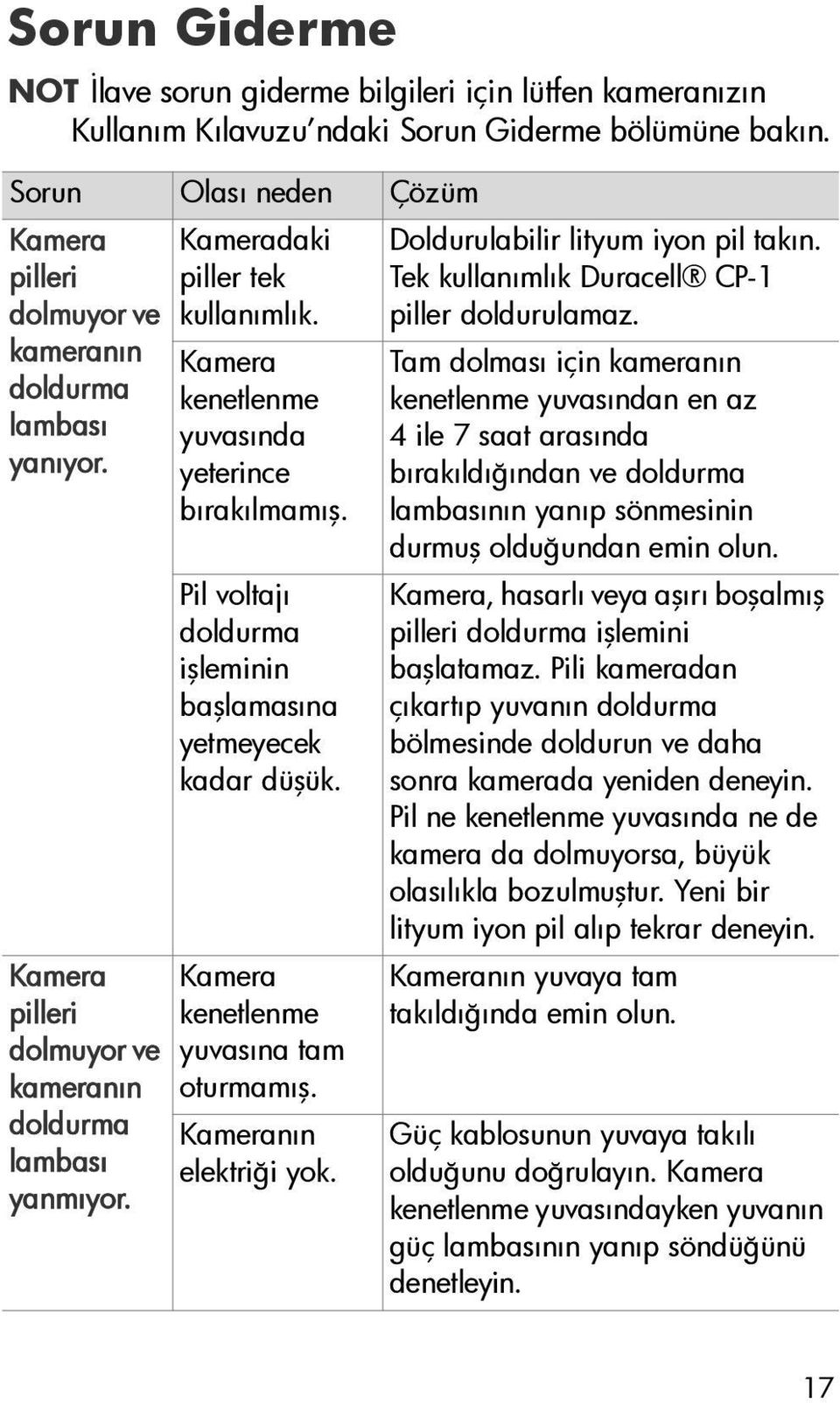 Sorun Giderme

NOT İlave sorun giderme bilgileri için lütfen kameranızın Kullanım Kılavuzu'ndaki Sorun Giderme bölümüne bakın.

| Sorun | Olası neden | Çözüm |
|---|---|---|
| Kamera pilleri dolmuyor ve kameranın doldurma lambası yanıyor. | Kameradaki piller tek kullanımlık. | Doldurulabilir lityum iyon pil takın. Tek kullanımlık Duracell® CP-1 piller doldurulamaz. |
| | Kamera kenetlenme yuvasında yeterince bırakılmamış. | Tam dolması için kameranın kenetlenme yuvasından en az 4 ile 7 saat arasında bırakıldığından ve doldurma lambasının yanıp sönmesinin durmuş olduğundan emin olun. |
| | Pil voltajı doldurma işleminin başlamasına yetmeyecek kadar düşük. | Kamera, hasarlı veya aşırı boşalmış pilleri doldurma işlemini başlatamaz. Pili kameradan çıkartıp yuvanın doldurma bölmesinde doldurun ve daha sonra kamerada yeniden deneyin. Pil ne kenetlenme yuvasında ne de kamera da dolmuyorsa, büyük olasılıkla bozulmuştur. Yeni bir lityum iyon pil alıp tekrar deneyin. |
| Kamera pilleri dolmuyor ve kameranın doldurma lambası yanmıyor. | Kamera kenetlenme yuvasına tam oturmamış. | Kameranın yuvaya tam takıldığında emin olun. |
| | Kameranın elektriği yok. | Güç kablosunun yuvaya takılı olduğunu doğrulayın. Kamera kenetlenme yuvasındayken yuvanın güç lambasının yanıp söndüğünü denetleyin. |

17